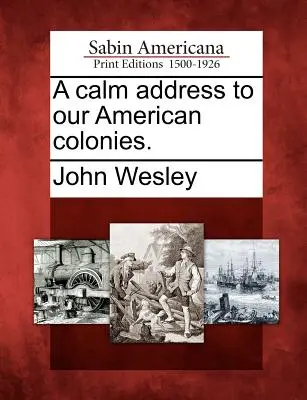 Sabin Americana
Print Editions 1500-1926

A calm address to our American colonies.

John Wesley